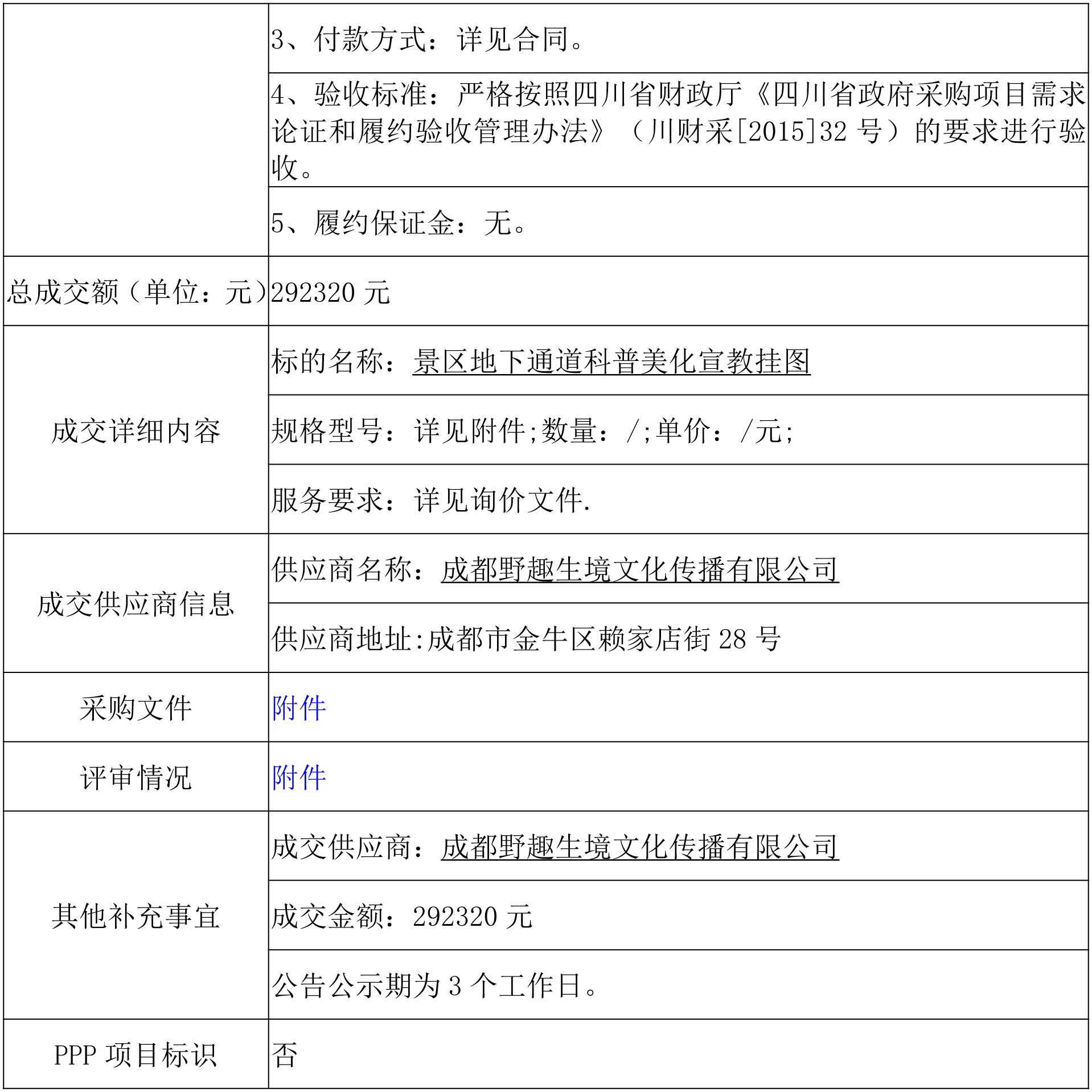 | | |
|---|---|
| | 3、付款方式：详见合同。 |
| | 4、验收标准：严格按照四川省财政厅《四川省政府采购项目需求论证和履约验收管理办法》（川财采[2015]32 号）的要求进行验收。 |
| | 5、履约保证金：无。 |
| 总成交额（单位：元） | 292320 元 |
| 成交详细内容 | 标的名称：景区地下通道科普美化宣教挂图 |
| | 规格型号：详见附件;数量：/;单价：/元; |
| | 服务要求：详见询价文件. |
| 成交供应商信息 | 供应商名称：成都野趣生境文化传播有限公司 |
| | 供应商地址:成都市金牛区赖家店街 28 号 |
| 采购文件 | 附件 |
| 评审情况 | 附件 |
| 其他补充事宜 | 成交供应商：成都野趣生境文化传播有限公司 |
| | 成交金额：292320 元 |
| | 公告公示期为 3 个工作日。 |
| PPP 项目标识 | 否 |